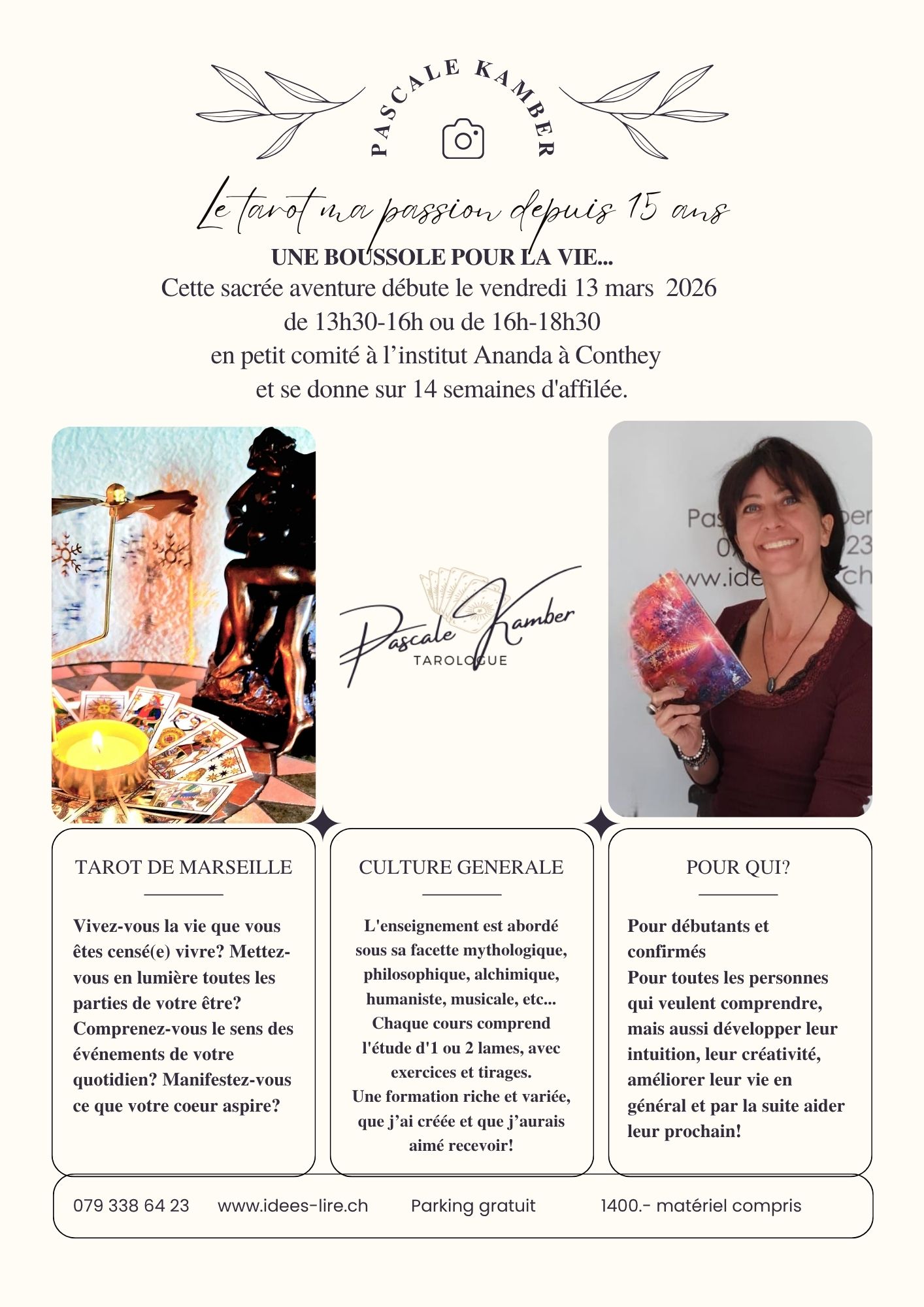 PASCALE KAMBER

Le tarot ma passion depuis 15 ans

UNE BOUSSOLE POUR LA VIE...

Cette sacrée aventure débute le vendredi 13 mars 2026
de 13h30-16h ou de 16h-18h30
en petit comité à l'institut Ananda à Conthey
et se donne sur 14 semaines d'affilée.

Pascale Kamber
TAROLOGUE

TAROT DE MARSEILLE

Vivez-vous la vie que vous êtes censé(e) vivre? Mettez-vous en lumière toutes les parties de votre être? Comprenez-vous le sens des événements de votre quotidien? Manifestez-vous ce que votre coeur aspire?

CULTURE GENERALE

L'enseignement est abordé sous sa facette mythologique, philosophique, alchimique, humaniste, musicale, etc... Chaque cours comprend l'étude d'1 ou 2 lames, avec exercices et tirages. Une formation riche et variée, que j'ai créée et que j'aurais aimé recevoir!

POUR QUI?

Pour débutants et confirmés
Pour toutes les personnes qui veulent comprendre, mais aussi développer leur intuition, leur créativité, améliorer leur vie en général et par la suite aider leur prochain!

079 338 64 23 www.idees-lire.ch Parking gratuit 1400.- matériel compris